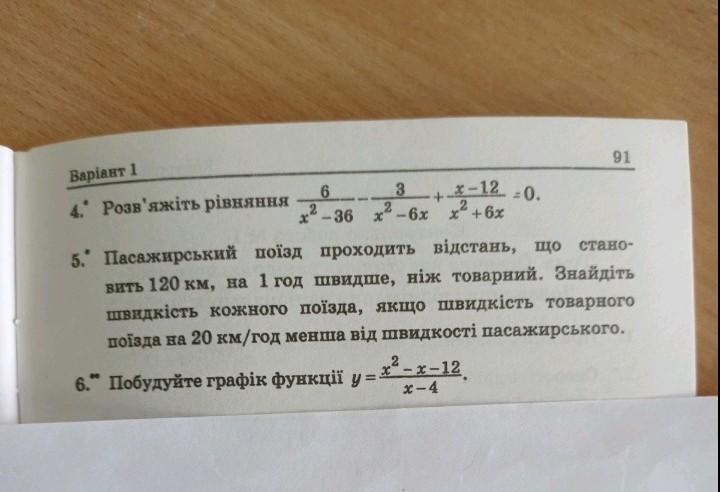 Варіант 1

91

4.$^{\bullet}$ Розв'яжіть рівняння $\frac{6}{x^2-36}-\frac{3}{x^2-6x}+\frac{x-12}{x^2+6x}=0$.

5.$^{\bullet}$ Пасажирський поїзд проходить відстань, що становить 120 км, на 1 год швидше, ніж товарний. Знайдіть швидкість кожного поїзда, якщо швидкість товарного поїзда на 20 км/год менша від швидкості пасажирського.

6.$^{\bullet\bullet}$ Побудуйте графік функції $y=\frac{x^2-x-12}{x-4}$.